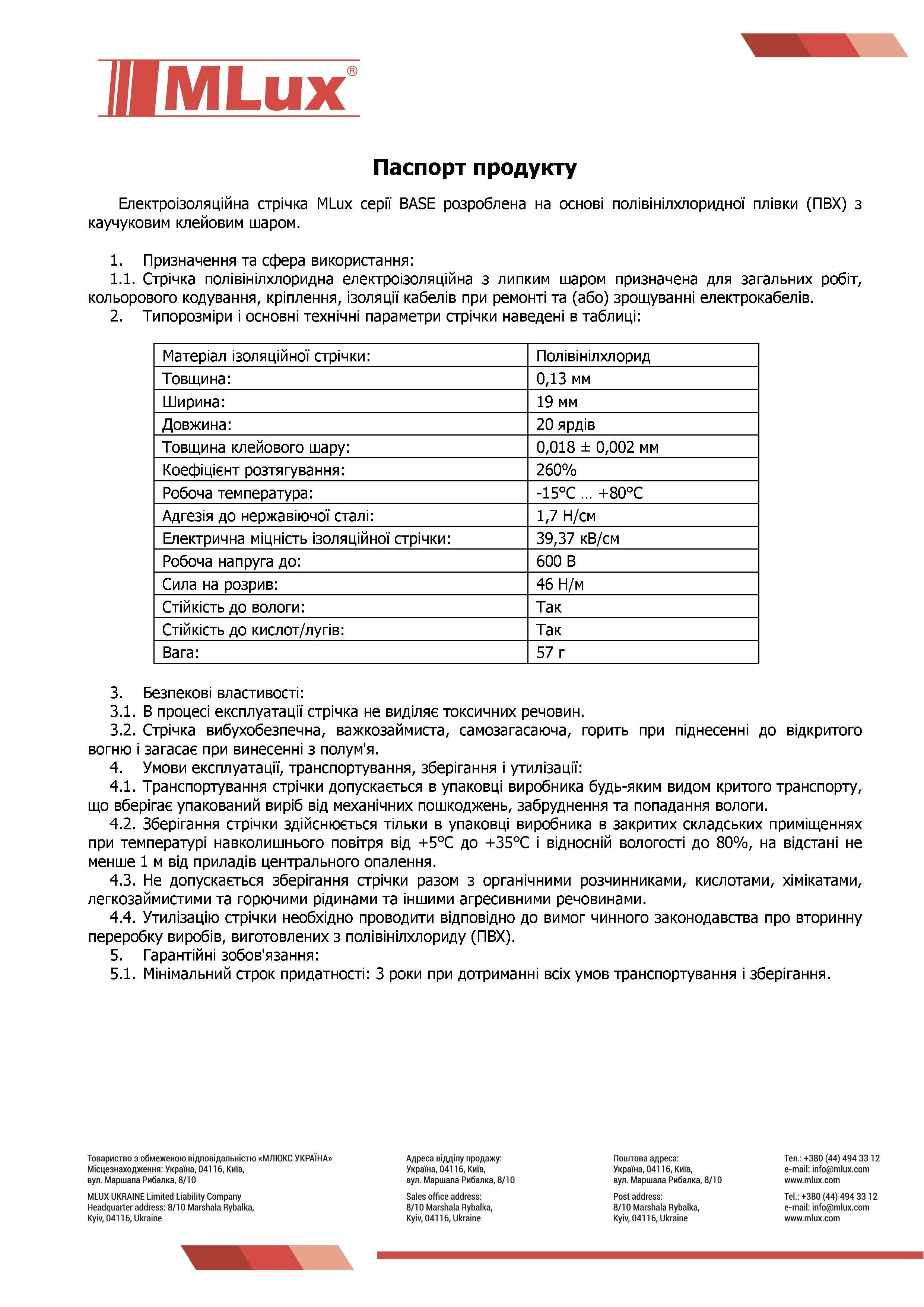 MLux®

Паспорт продукту

Електроізоляційна стрічка MLux серії BASE розроблена на основі полівінілхлоридної плівки (ПВХ) з каучуковим клейовим шаром.

1. Призначення та сфера використання:
1.1. Стрічка полівінілхлоридна електроізоляційна з липким шаром призначена для загальних робіт, кольорового кодування, кріплення, ізоляції кабелів при ремонті та (або) зрощуванні електрокабелів.
2. Типорозміри і основні технічні параметри стрічки наведені в таблиці:

| Матеріал ізоляційної стрічки: | Полівінілхлорид |
|---|---|
| Товщина: | 0,13 мм |
| Ширина: | 19 мм |
| Довжина: | 20 ярдів |
| Товщина клейового шару: | 0,018 ± 0,002 мм |
| Коефіцієнт розтягування: | 260% |
| Робоча температура: | -15°C … +80°C |
| Адгезія до нержавіючої сталі: | 1,7 Н/см |
| Електрична міцність ізоляційної стрічки: | 39,37 кВ/см |
| Робоча напруга до: | 600 В |
| Сила на розрив: | 46 Н/м |
| Стійкість до вологи: | Так |
| Стійкість до кислот/лугів: | Так |
| Вага: | 57 г |

3. Безпекові властивості:
3.1. В процесі експлуатації стрічка не виділяє токсичних речовин.
3.2. Стрічка вибухобезпечна, важкозаймиста, самозагасаюча, горить при піднесенні до відкритого вогню і загасає при винесенні з полум'я.
4. Умови експлуатації, транспортування, зберігання і утилізації:
4.1. Транспортування стрічки допускається в упаковці виробника будь-яким видом критого транспорту, що вберігає упакований виріб від механічних пошкоджень, забруднення та попадання вологи.
4.2. Зберігання стрічки здійснюється тільки в упаковці виробника в закритих складських приміщеннях при температурі навколишнього повітря від +5°C до +35°C і відносній вологості до 80%, на відстані не менше 1 м від приладів центрального опалення.
4.3. Не допускається зберігання стрічки разом з органічними розчинниками, кислотами, хімікатами, легкозаймистими та горючими рідинами та іншими агресивними речовинами.
4.4. Утилізацію стрічки необхідно проводити відповідно до вимог чинного законодавства про вторинну переробку виробів, виготовлених з полівінілхлориду (ПВХ).
5. Гарантійні зобов'язання:
5.1. Мінімальний строк придатності: 3 роки при дотриманні всіх умов транспортування і зберігання.

Товариство з обмеженою відповідальністю «МЛЮКС УКРАЇНА»
Місцезнаходження: Україна, 04116, Київ, вул. Маршала Рибалка, 8/10

MLUX UKRAINE Limited Liability Company
Headquarter address: 8/10 Marshala Rybalka, Kyiv, 04116, Ukraine

Адреса відділу продажу: Україна, 04116, Київ, вул. Маршала Рибалка, 8/10

Sales office address: 8/10 Marshala Rybalka, Kyiv, 04116, Ukraine

Поштова адреса: Україна, 04116, Київ, вул. Маршала Рибалка, 8/10

Post address: 8/10 Marshala Rybalka, Kyiv, 04116, Ukraine

Тел.: +380 (44) 494 33 12
e-mail: info@mlux.com
www.mlux.com

Tel.: +380 (44) 494 33 12
e-mail: info@mlux.com
www.mlux.com